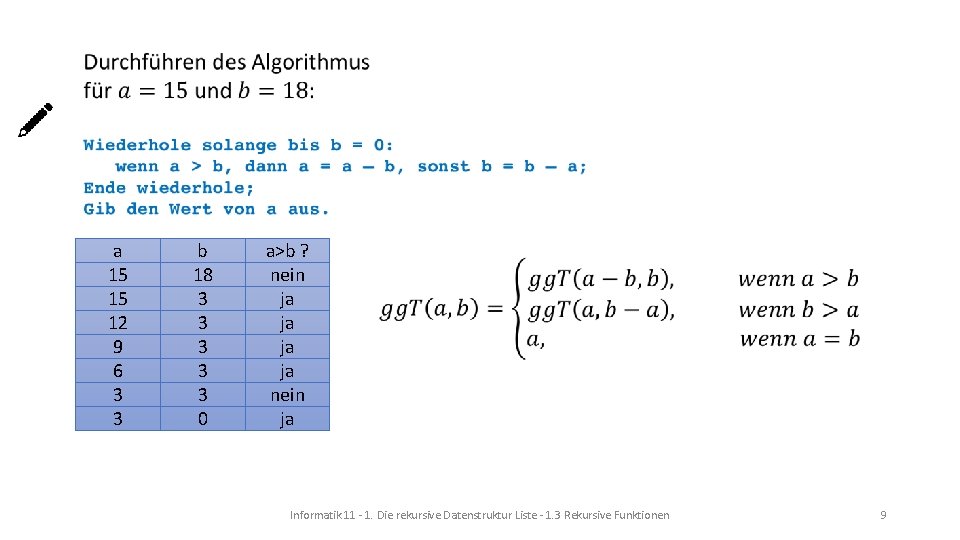 Durchführen des Algorithmus
für $a = 15$ und $b = 18$:

Wiederhole solange bis b = 0:
wenn a > b, dann a = a – b, sonst b = b – a;
Ende wiederhole;
Gib den Wert von a aus.

| a | b | a>b ? |
|---|---|---|
| 15 | 18 | nein |
| 15 | 3 | ja |
| 12 | 3 | ja |
| 9 | 3 | ja |
| 6 | 3 | ja |
| 3 | 3 | nein |
| 3 | 0 | ja |

$ggT(a,b) = \begin{cases} ggT(a-b,b), & wenn\ a > b \\ ggT(a,b-a), & wenn\ b > a \\ a, & wenn\ a = b \end{cases}$

Informatik 11 - 1. Die rekursive Datenstruktur Liste - 1.3 Rekursive Funktionen 9